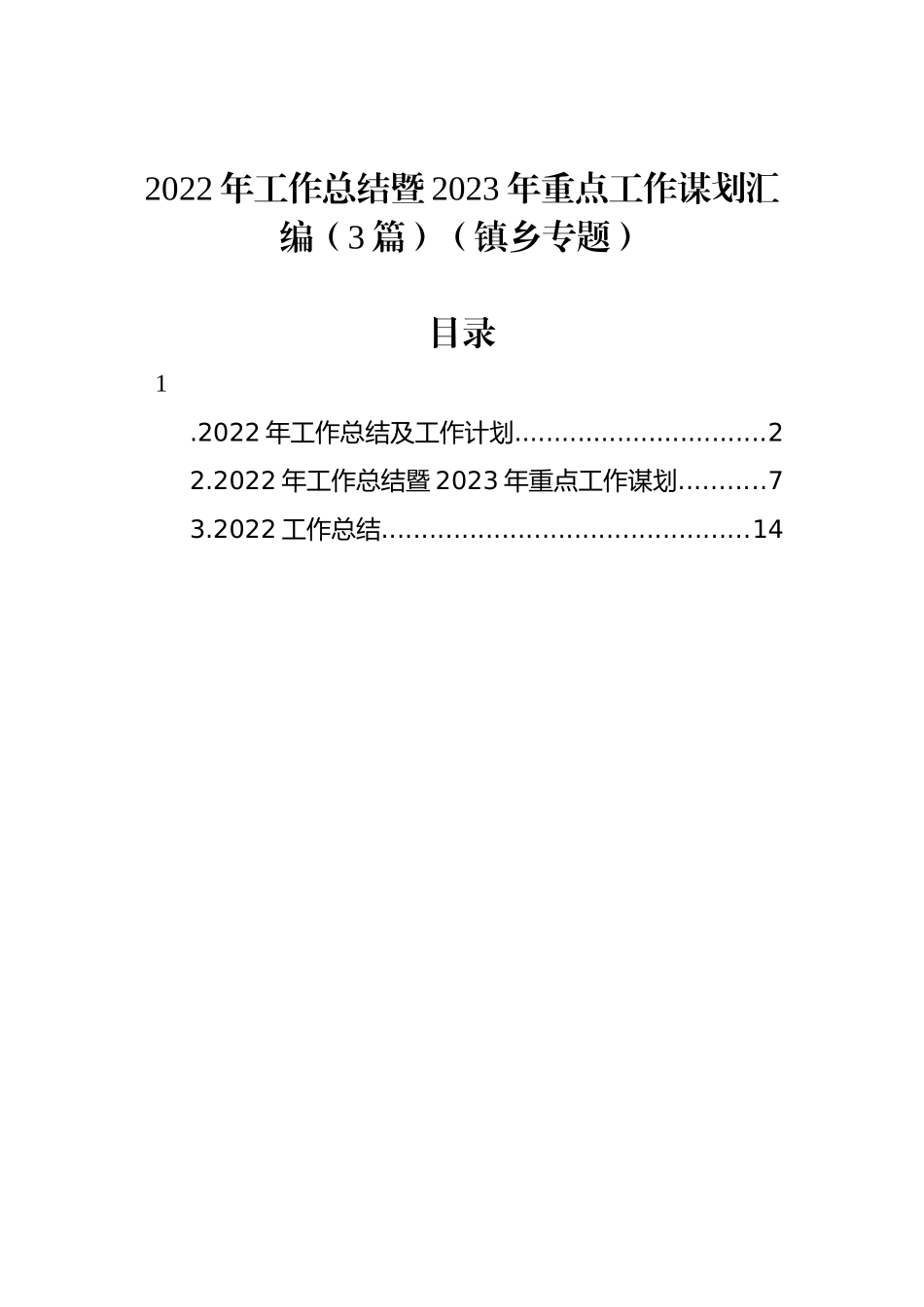 2022年工作总结暨2023年重点工作谋划汇编（3篇）（镇乡专题）

目录

1

.2022年工作总结及工作计划................................2

2.2022年工作总结暨2023年重点工作谋划...........7

3.2022工作总结..............................................14